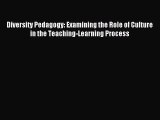 Diversity Pedagogy: Examining the Role of Culture in the Teaching-Learning Process